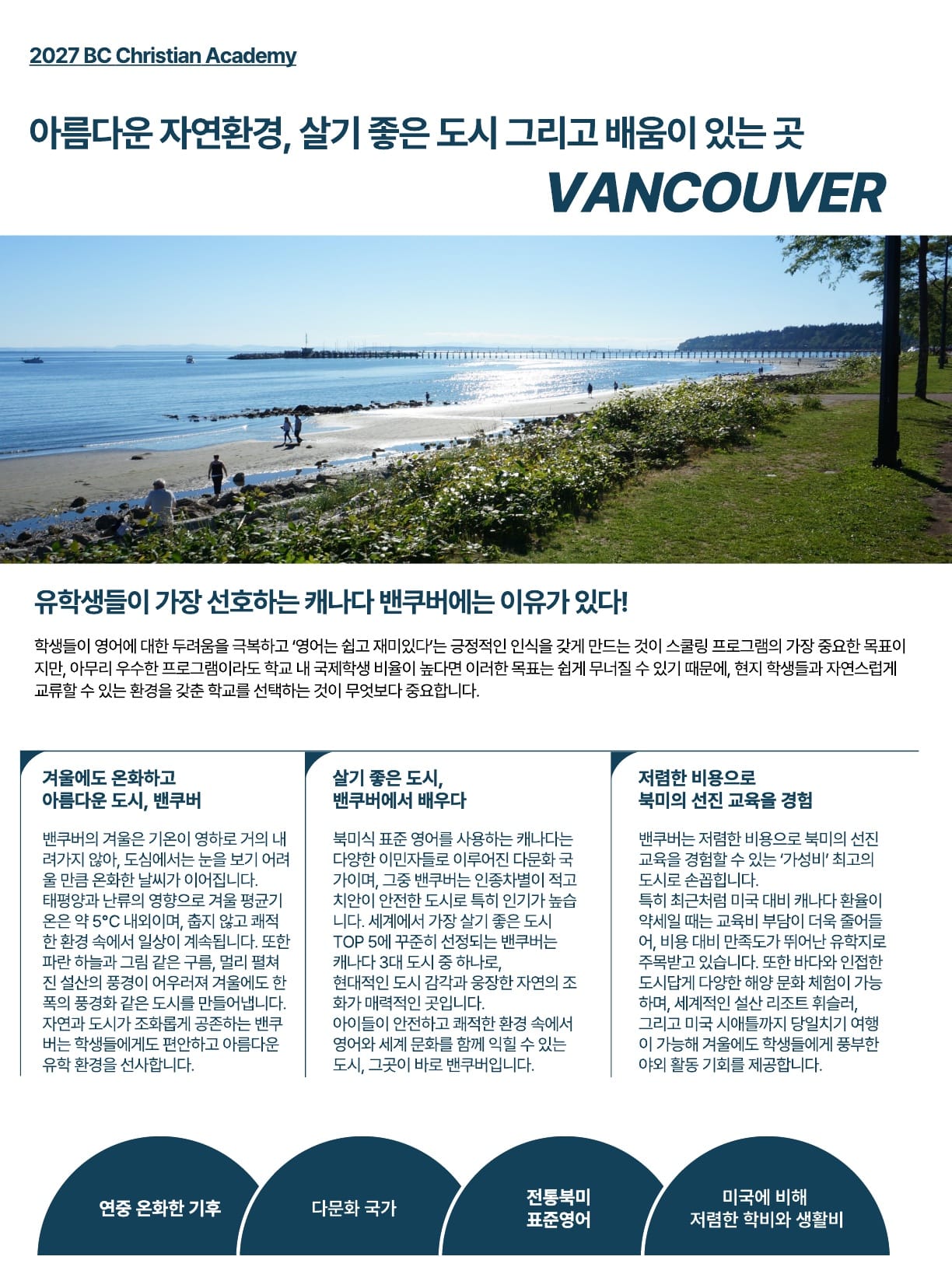 2027 BC Christian Academy

아름다운 자연환경, 살기 좋은 도시 그리고 배움이 있는 곳

VANCOUVER

유학생들이 가장 선호하는 캐나다 밴쿠버에는 이유가 있다!

학생들이 영어에 대한 두려움을 극복하고 '영어는 쉽고 재미있다'는 긍정적인 인식을 갖게 만드는 것이 스쿨링 프로그램의 가장 중요한 목표이지만, 아무리 우수한 프로그램이라도 학교 내 국제학생 비율이 높다면 이러한 목표는 쉽게 무너질 수 있기 때문에, 현지 학생들과 자연스럽게 교류할 수 있는 환경을 갖춘 학교를 선택하는 것이 무엇보다 중요합니다.

겨울에도 온화하고 아름다운 도시, 밴쿠버

밴쿠버의 겨울은 기온이 영하로 거의 내려가지 않아, 도심에서는 눈을 보기 어려울 만큼 온화한 날씨가 이어집니다. 태평양과 난류의 영향으로 겨울 평균기온은 약 5°C 내외이며, 춥지 않고 쾌적한 환경 속에서 일상이 계속됩니다. 또한 파란 하늘과 그림 같은 구름, 멀리 펼쳐진 설산의 풍경이 어우러져 겨울에도 한 폭의 풍경화 같은 도시를 만들어냅니다. 자연과 도시가 조화롭게 공존하는 밴쿠버는 학생들에게도 편안하고 아름다운 유학 환경을 선사합니다.

살기 좋은 도시, 밴쿠버에서 배우다

북미식 표준 영어를 사용하는 캐나다는 다양한 이민자들로 이루어진 다문화 국가이며, 그중 밴쿠버는 인종차별이 적고 치안이 안전한 도시로 특히 인기가 높습니다. 세계에서 가장 살기 좋은 도시 TOP 5에 꾸준히 선정되는 밴쿠버는 캐나다 3대 도시 중 하나로, 현대적인 도시 감각과 웅장한 자연의 조화가 매력적인 곳입니다. 아이들이 안전하고 쾌적한 환경 속에서 영어와 세계 문화를 함께 익힐 수 있는 도시, 그곳이 바로 밴쿠버입니다.

저렴한 비용으로 북미의 선진 교육을 경험

밴쿠버는 저렴한 비용으로 북미의 선진 교육을 경험할 수 있는 '가성비' 최고의 도시로 손꼽힙니다. 특히 최근처럼 미국 대비 캐나다 환율이 약세일 때는 교육비 부담이 더욱 줄어들어, 비용 대비 만족도가 뛰어난 유학지로 주목받고 있습니다. 또한 바다와 인접한 도시답게 다양한 해양 문화 체험이 가능하며, 세계적인 설산 리조트 휘슬러, 그리고 미국 시애틀까지 당일치기 여행이 가능해 겨울에도 학생들에게 풍부한 야외 활동 기회를 제공합니다.

연중 온화한 기후

다문화 국가

전통북미 표준영어

미국에 비해 저렴한 학비와 생활비